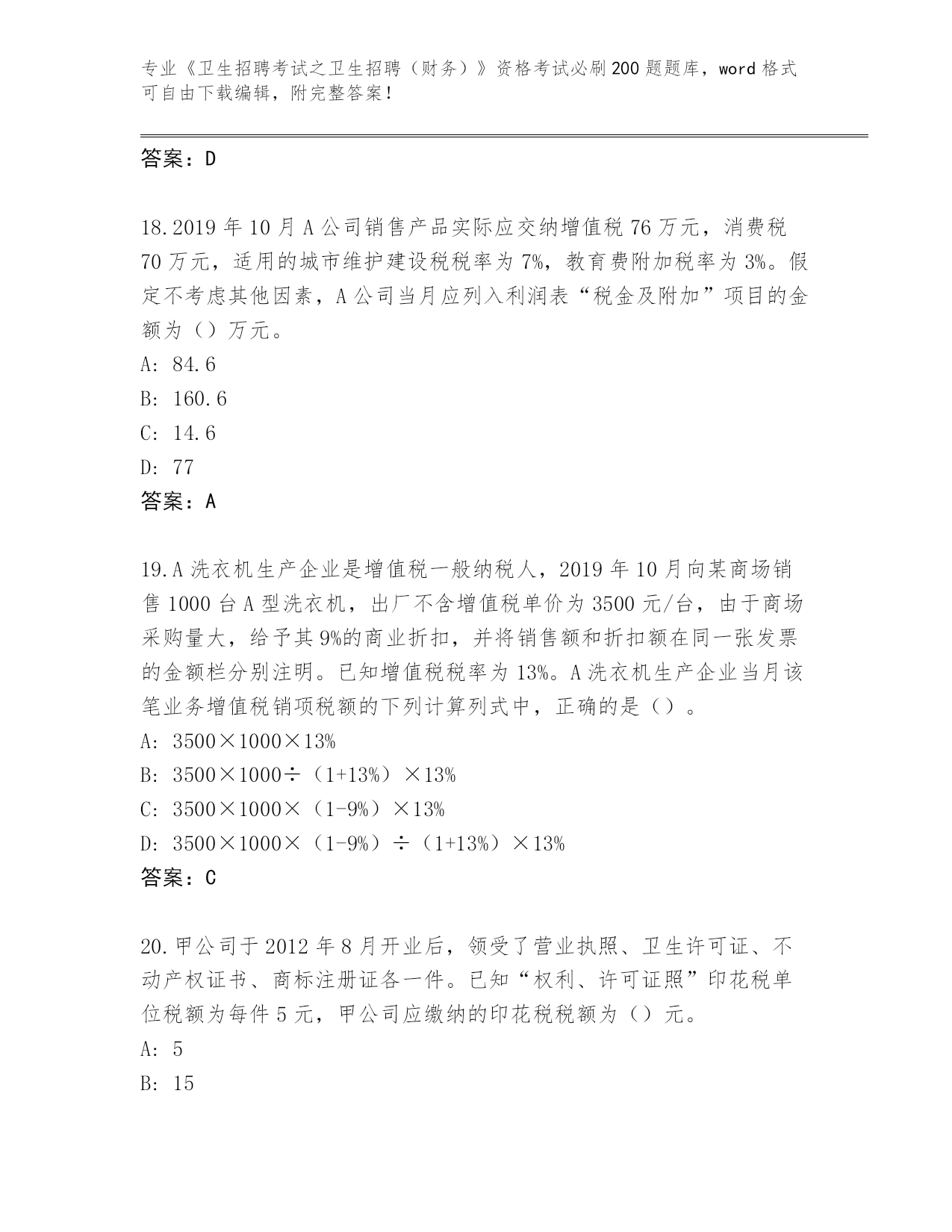 专业《卫生招聘考试之卫生招聘（财务）》资格考试必刷200题题库，word格式可自由下载编辑，附完整答案！

答案：D

18.2019年10月A公司销售产品实际应交纳增值税76万元，消费税70万元，适用的城市维护建设税税率为7%，教育费附加税率为3%。假定不考虑其他因素，A公司当月应列入利润表“税金及附加”项目的金额为（）万元。
A: 84.6
B: 160.6
C: 14.6
D: 77
答案：A

19.A洗衣机生产企业是增值税一般纳税人，2019年10月向某商场销售1000台A型洗衣机，出厂不含增值税单价为3500元/台，由于商场采购量大，给予其9%的商业折扣，并将销售额和折扣额在同一张发票的金额栏分别注明。已知增值税税率为13%。A洗衣机生产企业当月该笔业务增值税销项税额的下列计算列式中，正确的是（）。
A: 3500×1000×13%
B: 3500×1000÷（1+13%）×13%
C: 3500×1000×（1-9%）×13%
D: 3500×1000×（1-9%）÷（1+13%）×13%
答案：C

20.甲公司于2012年8月开业后，领受了营业执照、卫生许可证、不动产权证书、商标注册证各一件。已知“权利、许可证照”印花税单位税额为每件5元，甲公司应缴纳的印花税税额为（）元。
A: 5
B: 15